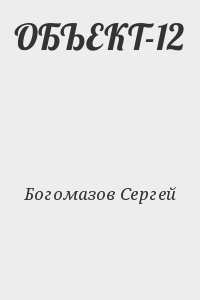 ОБЪЕКТ-12

Богомазов Сергей